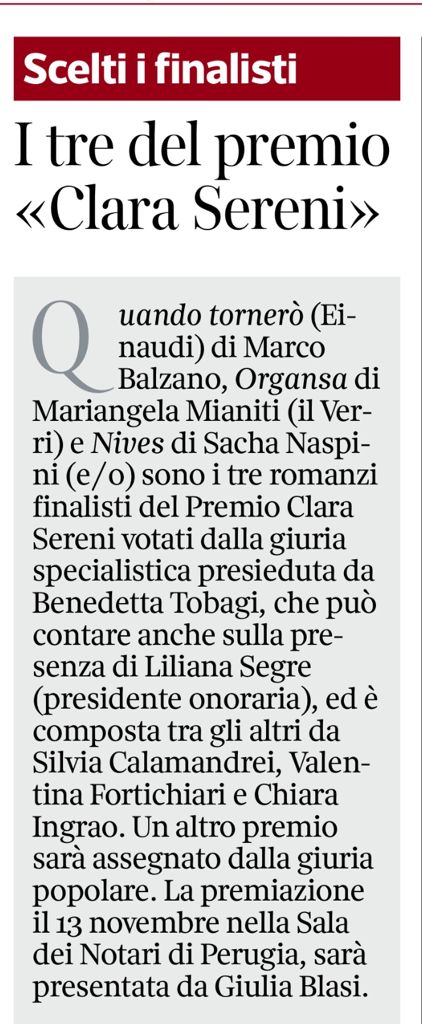 Scelti i finalisti

I tre del premio «Clara Sereni»

Quando tornerò (Einaudi) di Marco Balzano, Organsa di Mariangela Mianiti (il Verri) e Nives di Sacha Naspini (e/o) sono i tre romanzi finalisti del Premio Clara Sereni votati dalla giuria specialistica presieduta da Benedetta Tobagi, che può contare anche sulla presenza di Liliana Segre (presidente onoraria), ed è composta tra gli altri da Silvia Calamandrei, Valentina Fortichiari e Chiara Ingrao. Un altro premio sarà assegnato dalla giuria popolare. La premiazione il 13 novembre nella Sala dei Notari di Perugia, sarà presentata da Giulia Blasi.